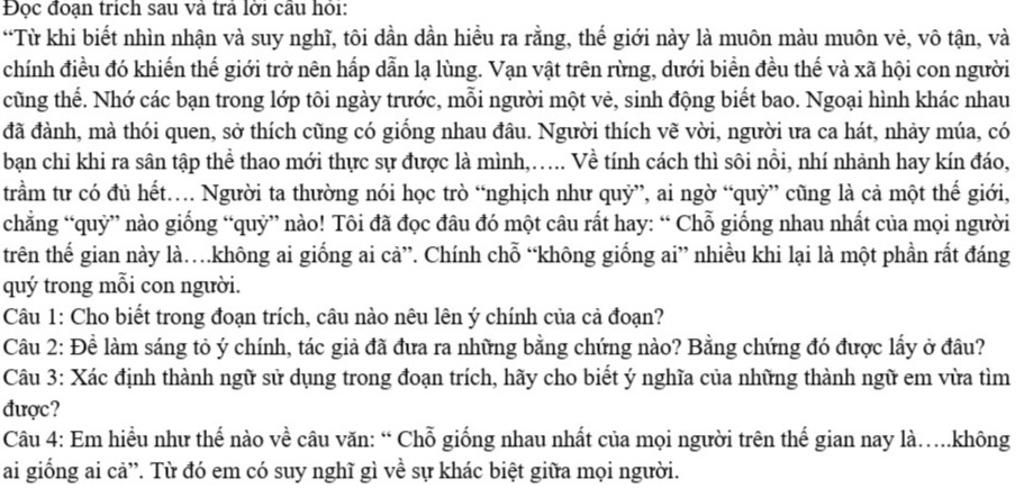 Đọc đoạn trích sau và trả lời câu hỏi:
“Từ khi biết nhìn nhận và suy nghĩ, tôi dần dần hiểu ra rằng, thế giới này là muôn màu muôn vẻ, vô tận, và chính điều đó khiến thế giới trở nên hấp dẫn lạ lùng. Vạn vật trên rừng, dưới biển đều thế và xã hội con người cũng thế. Nhớ các bạn trong lớp tôi ngày trước, mỗi người một vẻ, sinh động biết bao. Ngoại hình khác nhau đã đành, mà thói quen, sở thích cũng có giống nhau đâu. Người thích vẽ vời, người ưa ca hát, nhảy múa, có bạn chỉ khi ra sân tập thể thao mới thực sự được là mình,….. Về tính cách thì sôi nổi, nhí nhảnh hay kín đáo, trầm tư có đủ hết…. Người ta thường nói học trò “nghịch như quỷ”, ai ngờ “quỷ” cũng là cả một thế giới, chẳng “quỷ” nào giống “quỷ” nào! Tôi đã đọc đâu đó một câu rất hay: “ Chỗ giống nhau nhất của mọi người trên thế gian này là….không ai giống ai cả”. Chính chỗ “không giống ai” nhiều khi lại là một phần rất đáng quý trong mỗi con người.
Câu 1: Cho biết trong đoạn trích, câu nào nêu lên ý chính của cả đoạn?
Câu 2: Để làm sáng tỏ ý chính, tác giả đã đưa ra những bằng chứng nào? Bằng chứng đó được lấy ở đâu?
Câu 3: Xác định thành ngữ sử dụng trong đoạn trích, hãy cho biết ý nghĩa của những thành ngữ em vừa tìm được?
Câu 4: Em hiểu như thế nào về câu văn: “ Chỗ giống nhau nhất của mọi người trên thế gian nay là…..không ai giống ai cả”. Từ đó em có suy nghĩ gì về sự khác biệt giữa mọi người.